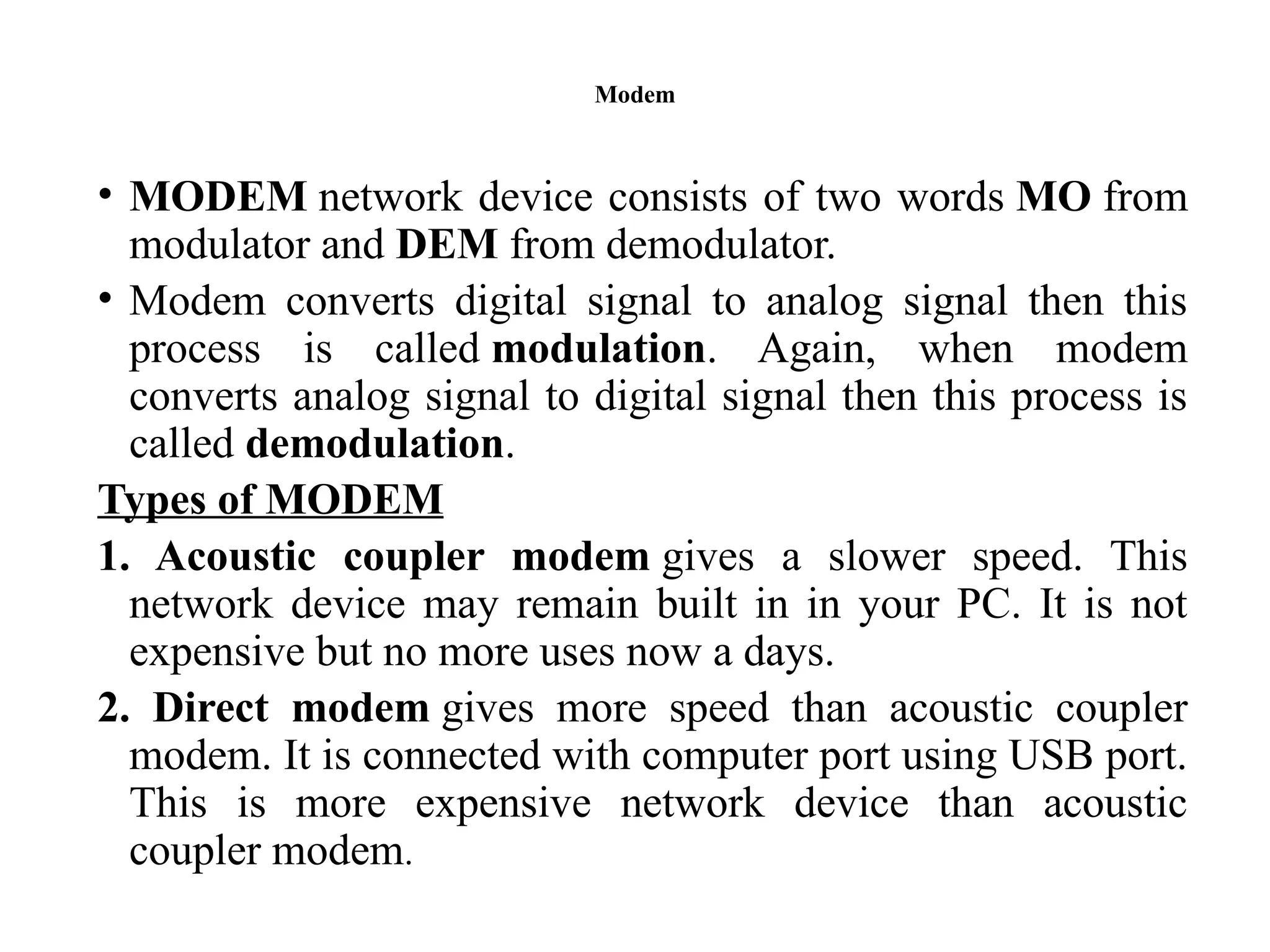 Modem

• MODEM network device consists of two words MO from modulator and DEM from demodulator.

• Modem converts digital signal to analog signal then this process is called modulation. Again, when modem converts analog signal to digital signal then this process is called demodulation.

Types of MODEM

1. Acoustic coupler modem gives a slower speed. This network device may remain built in in your PC. It is not expensive but no more uses now a days.

2. Direct modem gives more speed than acoustic coupler modem. It is connected with computer port using USB port. This is more expensive network device than acoustic coupler modem.